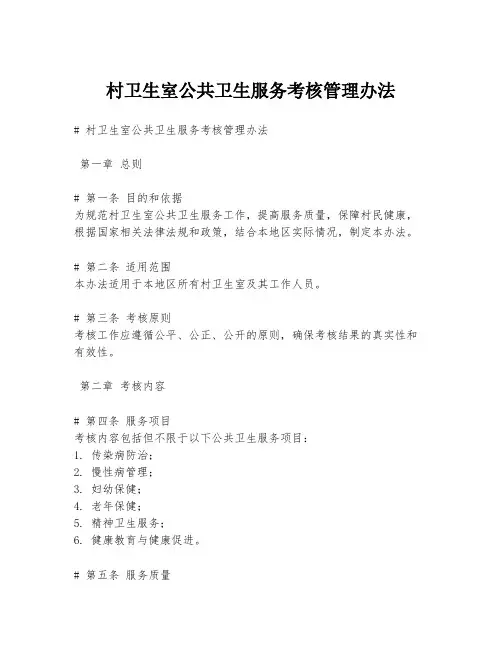 村卫生室公共卫生服务考核管理办法

# 村卫生室公共卫生服务考核管理办法

第一章 总则

# 第一条 目的和依据
为规范村卫生室公共卫生服务工作，提高服务质量，保障村民健康，根据国家相关法律法规和政策，结合本地区实际情况，制定本办法。

# 第二条 适用范围
本办法适用于本地区所有村卫生室及其工作人员。

# 第三条 考核原则
考核工作应遵循公平、公正、公开的原则，确保考核结果的真实性和有效性。

第二章 考核内容

# 第四条 服务项目
考核内容包括但不限于以下公共卫生服务项目：
1. 传染病防治；
2. 慢性病管理；
3. 妇幼保健；
4. 老年保健；
5. 精神卫生服务；
6. 健康教育与健康促进。

# 第五条 服务质量